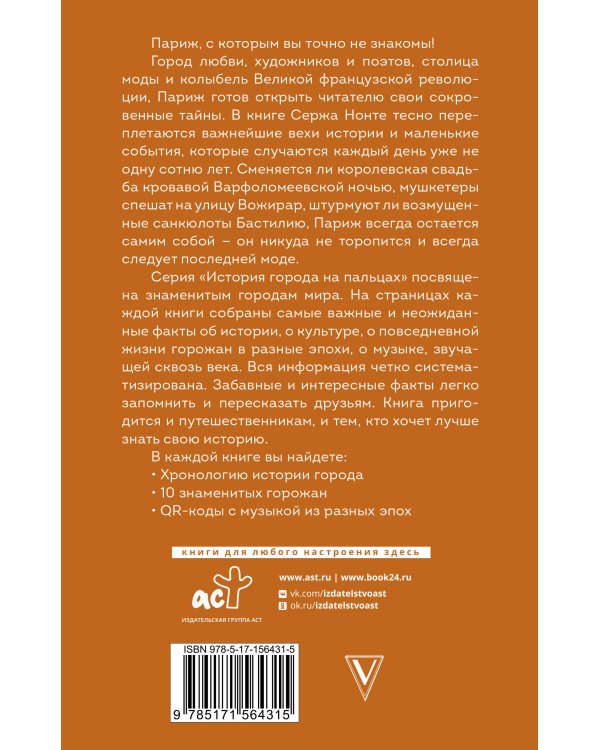 Париж, с которым вы точно не знакомы!

Город любви, художников и поэтов, столица моды и колыбель Великой французской революции, Париж готов открыть читателю свои сокровенные тайны. В книге Сержа Нонте тесно переплетаются важнейшие вехи истории и маленькие события, которые случаются каждый день уже не одну сотню лет. Сменяется ли королевская свадьба кровавой Варфоломеевской ночью, мушкетеры спешат на улицу Вожирар, штурмуют ли возмущенные санкюлоты Бастилию, Париж всегда остается самим собой – он никуда не торопится и всегда следует последней моде.

Серия «История города на пальцах» посвящена знаменитым городам мира. На страницах каждой книги собраны самые важные и неожиданные факты об истории, о культуре, о повседневной жизни горожан в разные эпохи, о музыке, звучащей сквозь века. Вся информация четко систематизирована. Забавные и интересные факты легко запомнить и пересказать друзьям. Книга пригодится и путешественникам, и тем, кто хочет лучше знать свою историю.

В каждой книге вы найдете:
• Хронологию истории города
• 10 знаменитых горожан
• QR-коды с музыкой из разных эпох

книги для любого настроения здесь

аст
ИЗДАТЕЛЬСКАЯ ГРУППА АСТ

www.ast.ru | www.book24.ru
vk.com/izdatelstvoast
ok.ru/izdatelstvoast

ISBN 978-5-17-156431-5

9 785171 564315